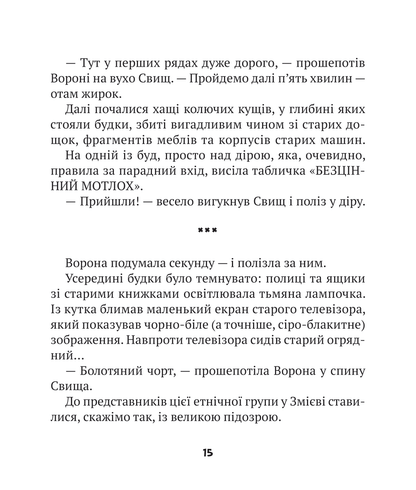 — Тут у перших рядах дуже дорого, — прошепотів Вороні на вухо Свищ. — Пройдемо далі п'ять хвилин — отам жирок.

Далі почалися хащі колючих кущів, у глибині яких стояли будки, збиті вигадливим чином зі старих дощок, фрагментів меблів та корпусів старих машин. На одній із буд, просто над дірою, яка, очевидно, правила за парадний вхід, висіла табличка «БЕЗЦІННИЙ МОТЛОХ».

— Прийшли! — весело вигукнув Свищ і поліз у діру.

***

Ворона подумала секунду — і полізла за ним.

Усередині будки було темнувато: полиці та ящики зі старими книжками освітлювала тьмяна лампочка. Із кутка блимав маленький екран старого телевізора, який показував чорно-біле (а точніше, сіро-блакитне) зображення. Навпроти телевізора сидів старий огрядний...

— Болотяний чорт, — прошепотіла Ворона у спину Свища.

До представників цієї етнічної групи у Змієві ставилися, скажімо так, із великою підозрою.

15